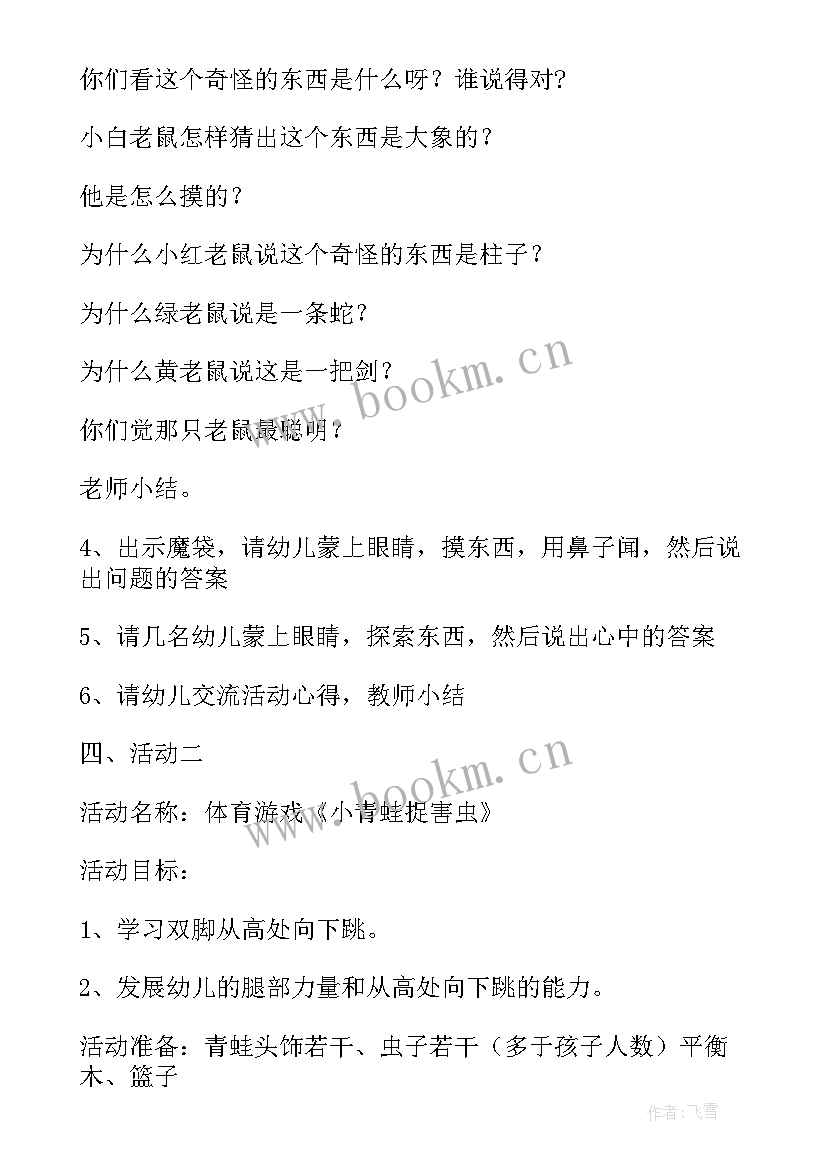 你们看这个奇怪的东西是什么呀？谁说得对?

小白老鼠怎样猜出这个东西是大象的？

他是怎么摸的？

为什么小红老鼠说这个奇怪的东西是柱子？

为什么绿老鼠说是一条蛇？

为什么黄老鼠说这是一把剑？

你们觉那只老鼠最聪明？

老师小结。

4、出示魔袋，请幼儿蒙上眼睛，摸东西，用鼻子闻，然后说出问题的答案

5、请几名幼儿蒙上眼睛，探索东西，然后说出心中的答案

6、请幼儿交流活动心得，教师小结

四、活动二

活动名称：体育游戏《小青蛙捉害虫》

活动目标：

1、学习双脚从高处向下跳。

2、发展幼儿的腿部力量和从高处向下跳的能力。

活动准备：青蛙头饰若干、虫子若干（多于孩子人数）平衡木、篮子

www.bookm.cn

www.bookm.cn

作者：飞雪